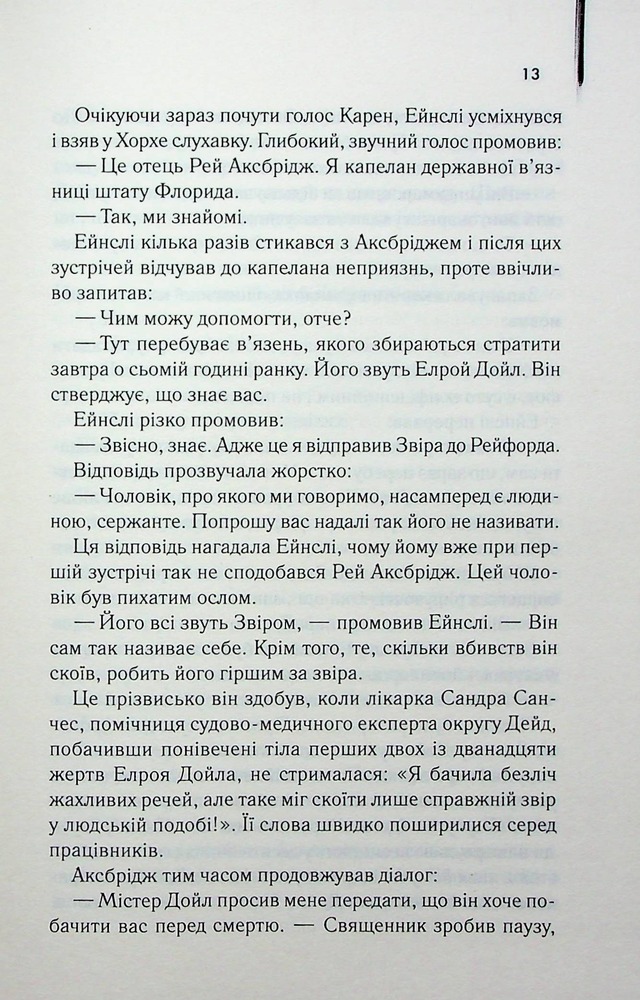 13

Очікуючи зараз почути голос Карен, Ейнслі усміхнувся і взяв у Хорхе слухавку. Глибокий, звучний голос промовив:

— Це отець Рей Аксбрідж. Я капелан державної в'язниці штату Флорида.

— Так, ми знайомі.

Ейнслі кілька разів стикався з Аксбріджем і після цих зустрічей відчував до капелана неприязнь, проте ввічливо запитав:

— Чим можу допомогти, отче?

— Тут перебуває в'язень, якого збираються стратити завтра о сьомій годині ранку. Його звуть Елрой Дойл. Він стверджує, що знає вас.

Ейнслі різко промовив:

— Звісно, знає. Адже це я відправив Звіра до Рейфорда.

Відповідь прозвучала жорстко:

— Чоловік, про якого ми говоримо, насамперед є людиною, сержанте. Попрошу вас надалі так його не називати.

Ця відповідь нагадала Ейнслі, чому йому вже при першій зустрічі так не сподобався Рей Аксбрідж. Цей чоловік був пихатим ослом.

— Його всі звуть Звіром, — промовив Ейнслі. — Він сам так називає себе. Крім того, те, скільки вбивств він скоїв, робить його гіршим за звіра.

Це прізвисько він здобув, коли лікарка Сандра Санчес, помічниця судово-медичного експерта округу Дейд, побачивши понівечені тіла перших двох із дванадцяти жертв Елроя Дойла, не стрималася: «Я бачила безліч жахливих речей, але таке міг скоїти лише справжній звір у людській подобі!». Її слова швидко поширилися серед працівників.

Аксбрідж тим часом продовжував діалог:

— Містер Дойл просив мене передати, що він хоче побачити вас перед смертю. — Священник зробив паузу,